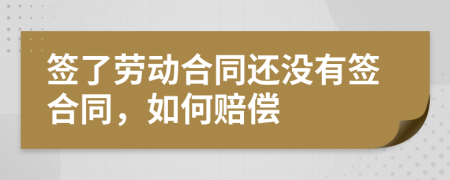 签了劳动合同还没有签合同，如何赔偿